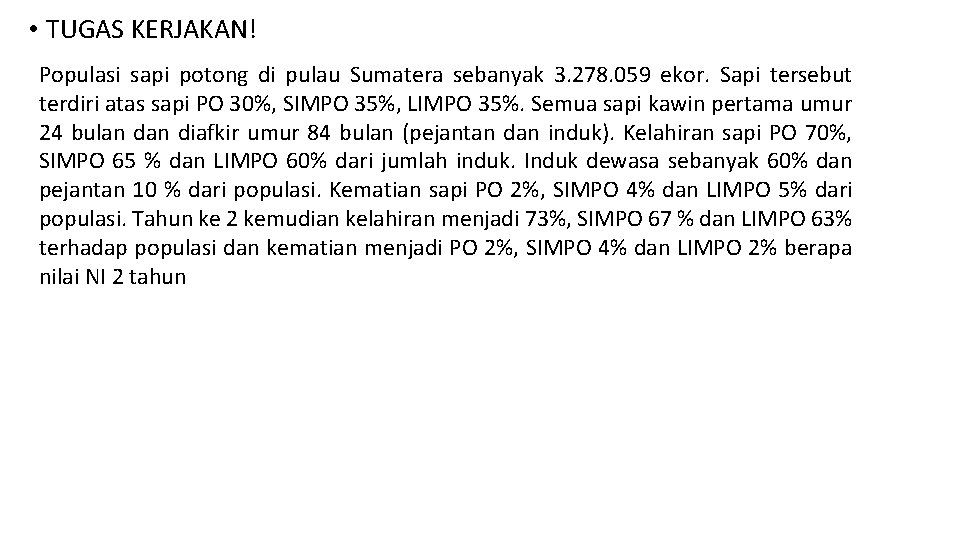 • TUGAS KERJAKAN!

Populasi sapi potong di pulau Sumatera sebanyak 3.278.059 ekor. Sapi tersebut terdiri atas sapi PO 30%, SIMPO 35%, LIMPO 35%. Semua sapi kawin pertama umur 24 bulan dan diafkir umur 84 bulan (pejantan dan induk). Kelahiran sapi PO 70%, SIMPO 65 % dan LIMPO 60% dari jumlah induk. Induk dewasa sebanyak 60% dan pejantan 10 % dari populasi. Kematian sapi PO 2%, SIMPO 4% dan LIMPO 5% dari populasi. Tahun ke 2 kemudian kelahiran menjadi 73%, SIMPO 67 % dan LIMPO 63% terhadap populasi dan kematian menjadi PO 2%, SIMPO 4% dan LIMPO 2% berapa nilai NI 2 tahun